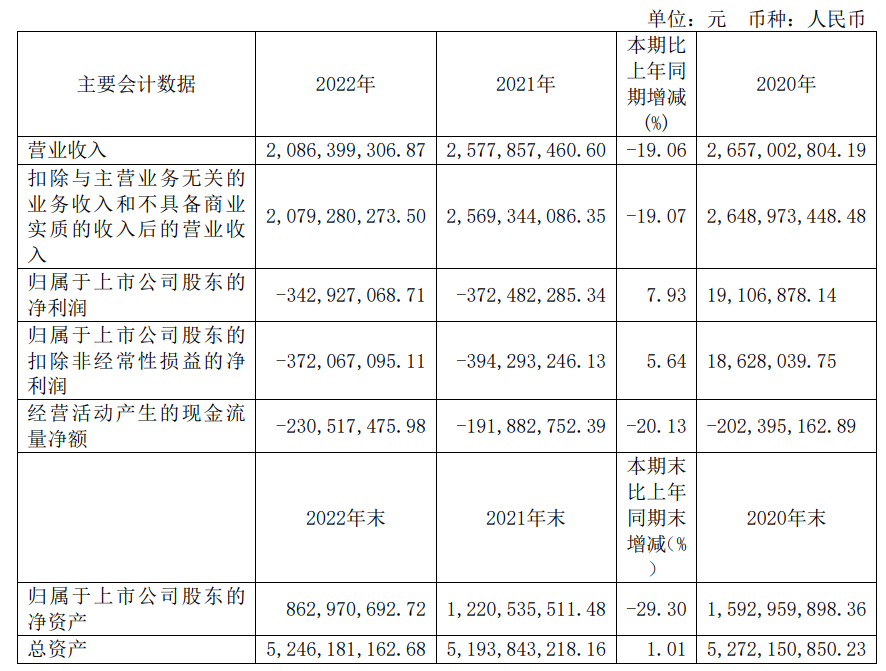 单位：元 币种：人民币

| 主要会计数据 | 2022年 | 2021年 | 本期比上年同期增减(%) | 2020年 |
|---|---|---|---|---|
| 营业收入 | 2,086,399,306.87 | 2,577,857,460.60 | -19.06 | 2,657,002,804.19 |
| 扣除与主营业务无关的业务收入和不具备商业实质的收入后的营业收入 | 2,079,280,273.50 | 2,569,344,086.35 | -19.07 | 2,648,973,448.48 |
| 归属于上市公司股东的净利润 | -342,927,068.71 | -372,482,285.34 | 7.93 | 19,106,878.14 |
| 归属于上市公司股东的扣除非经常性损益的净利润 | -372,067,095.11 | -394,293,246.13 | 5.64 | 18,628,039.75 |
| 经营活动产生的现金流量净额 | -230,517,475.98 | -191,882,752.39 | -20.13 | -202,395,162.89 |
|  | 2022年末 | 2021年末 | 本期末比上年同期末增减(%) | 2020年末 |
| 归属于上市公司股东的净资产 | 862,970,692.72 | 1,220,535,511.48 | -29.30 | 1,592,959,898.36 |
| 总资产 | 5,246,181,162.68 | 5,193,843,218.16 | 1.01 | 5,272,150,850.23 |